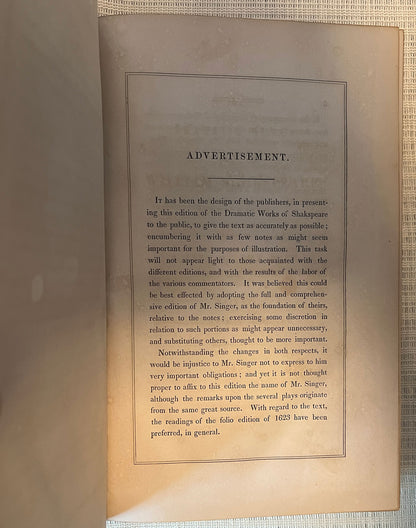 ADVERTISEMENT.

It has been the design of the publishers, in presenting this edition of the Dramatic Works of Shakspeare to the public, to give the text as accurately as possible; encumbering it with as few notes as might seem important for the purposes of illustration. This task will not appear light to those acquainted with the different editions, and with the results of the labor of the various commentators. It was believed this could be best effected by adopting the full and comprehensive edition of Mr. Singer, as the foundation of theirs, relative to the notes; exercising some discretion in relation to such portions as might appear unnecessary, and substituting others, thought to be more important.

Notwithstanding the changes in both respects, it would be injustice to Mr. Singer not to express to him very important obligations; and yet it is not thought proper to affix to this edition the name of Mr. Singer, although the remarks upon the several plays originate from the same great source. With regard to the text, the readings of the folio edition of 1623 have been preferred, in general.